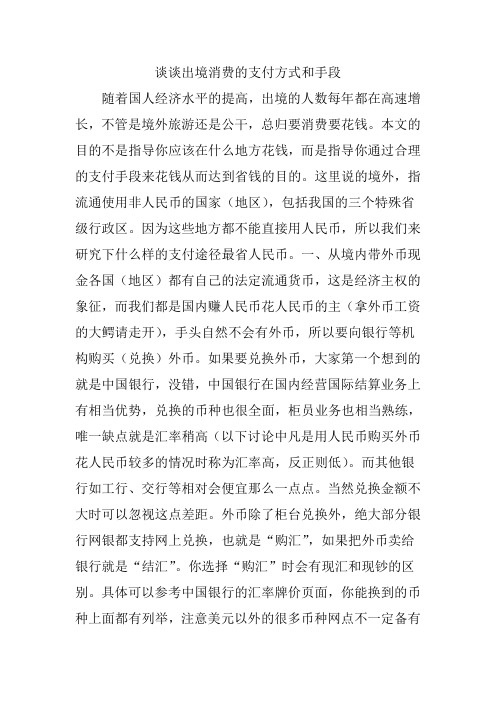 谈谈出境消费的支付方式和手段

随着国人经济水平的提高，出境的人数每年都在高速增长，不管是境外旅游还是公干，总归要消费要花钱。本文的目的不是指导你应该在什么地方花钱，而是指导你通过合理的支付手段来花钱从而达到省钱的目的。这里说的境外，指流通使用非人民币的国家（地区），包括我国的三个特殊省级行政区。因为这些地方都不能直接用人民币，所以我们来研究下什么样的支付途径最省人民币。一、从境内带外币现金各国（地区）都有自己的法定流通货币，这是经济主权的象征，而我们都是国内赚人民币花人民币的主（拿外币工资的大鳄请走开），手头自然不会有外币，所以要向银行等机构购买（兑换）外币。如果要兑换外币，大家第一个想到的就是中国银行，没错，中国银行在国内经营国际结算业务上有相当优势，兑换的币种也很全面，柜员业务也相当熟练，唯一缺点就是汇率稍高（以下讨论中凡是用人民币购买外币花人民币较多的情况时称为汇率高，反正则低）。而其他银行如工行、交行等相对会便宜那么一点点。当然兑换金额不大时可以忽视这点差距。外币除了柜台兑换外，绝大部分银行网银都支持网上兑换，也就是“购汇”，如果把外币卖给银行就是“结汇”。你选择“购汇”时会有现汇和现钞的区别。具体可以参考中国银行的汇率牌价页面，你能换到的币种上面都有列举，注意美元以外的很多币种网点不一定备有